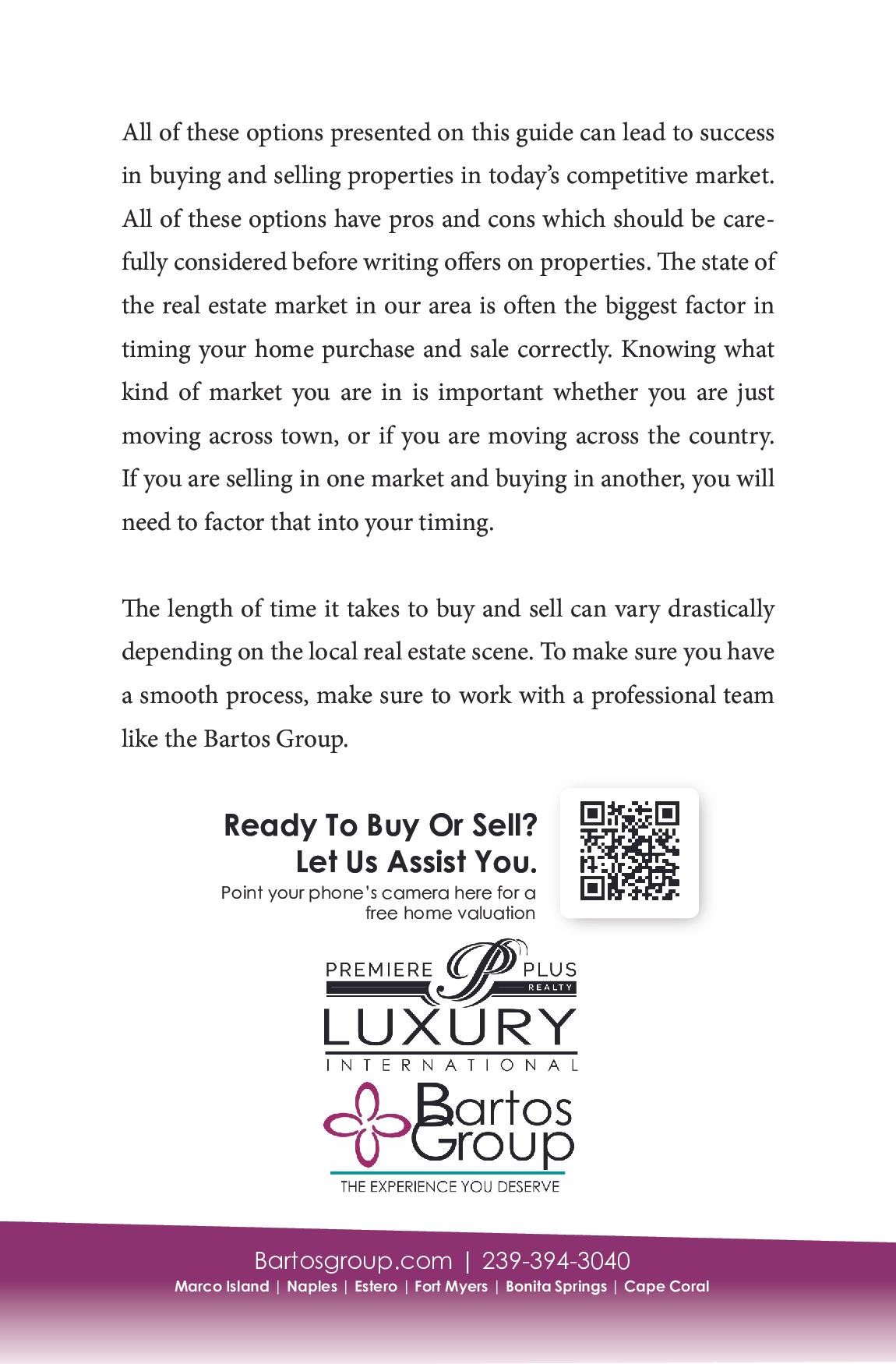 All of these options presented on this guide can lead to success in buying and selling properties in today's competitive market. All of these options have pros and cons which should be carefully considered before writing offers on properties. The state of the real estate market in our area is often the biggest factor in timing your home purchase and sale correctly. Knowing what kind of market you are in is important whether you are just moving across town, or if you are moving across the country. If you are selling in one market and buying in another, you will need to factor that into your timing.

The length of time it takes to buy and sell can vary drastically depending on the local real estate scene. To make sure you have a smooth process, make sure to work with a professional team like the Bartos Group.

Ready To Buy Or Sell?
Let Us Assist You.
Point your phone's camera here for a free home valuation

PREMIERE PLUS REALTY
LUXURY
INTERNATIONAL

Bartos Group
THE EXPERIENCE YOU DESERVE

Bartosgroup.com | 239-394-3040
Marco Island | Naples | Estero | Fort Myers | Bonita Springs | Cape Coral